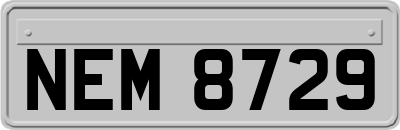 NEM 8729